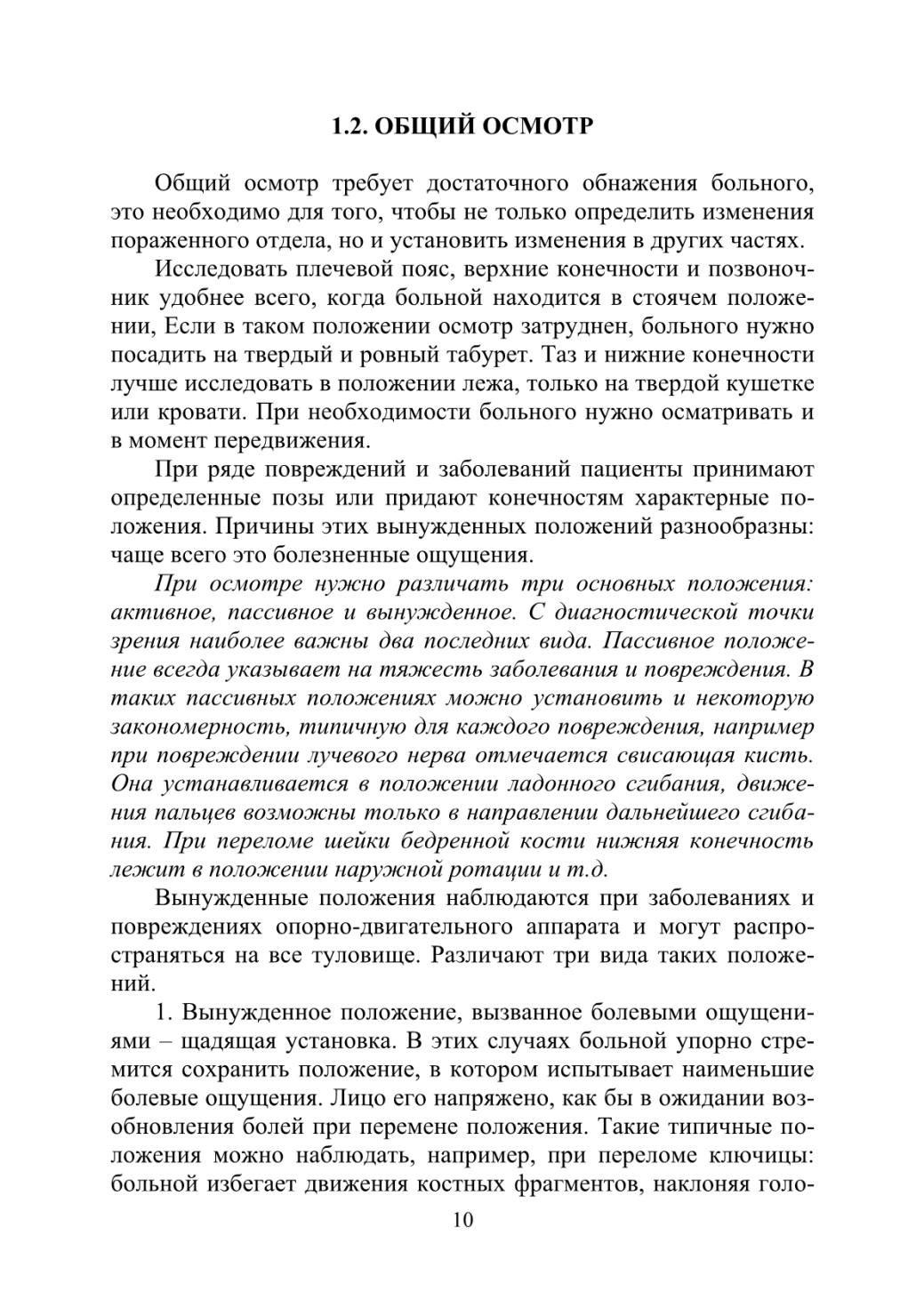 1.2. ОБЩИЙ ОСМОТР

Общий осмотр требует достаточного обнажения больного, это необходимо для того, чтобы не только определить изменения пораженного отдела, но и установить изменения в других частях.

Исследовать плечевой пояс, верхние конечности и позвоночник удобнее всего, когда больной находится в стоячем положении, Если в таком положении осмотр затруднен, больного нужно посадить на твердый и ровный табурет. Таз и нижние конечности лучше исследовать в положении лежа, только на твердой кушетке или кровати. При необходимости больного нужно осматривать и в момент передвижения.

При ряде повреждений и заболеваний пациенты принимают определенные позы или придают конечностям характерные положения. Причины этих вынужденных положений разнообразны: чаще всего это болезненные ощущения.

При осмотре нужно различать три основных положения: активное, пассивное и вынужденное. С диагностической точки зрения наиболее важны два последних вида. Пассивное положение всегда указывает на тяжесть заболевания и повреждения. В таких пассивных положениях можно установить и некоторую закономерность, типичную для каждого повреждения, например при повреждении лучевого нерва отмечается свисающая кисть. Она устанавливается в положении ладонного сгибания, движения пальцев возможны только в направлении дальнейшего сгибания. При переломе шейки бедренной кости нижняя конечность лежит в положении наружной ротации и т.д.

Вынужденные положения наблюдаются при заболеваниях и повреждениях опорно-двигательного аппарата и могут распространяться на все туловище. Различают три вида таких положений.

1. Вынужденное положение, вызванное болевыми ощущениями – щадящая установка. В этих случаях больной упорно стремится сохранить положение, в котором испытывает наименьшие болевые ощущения. Лицо его напряжено, как бы в ожидании возобновления болей при перемене положения. Такие типичные положения можно наблюдать, например, при переломе ключицы: больной избегает движения костных фрагментов, наклоняя голо-

10